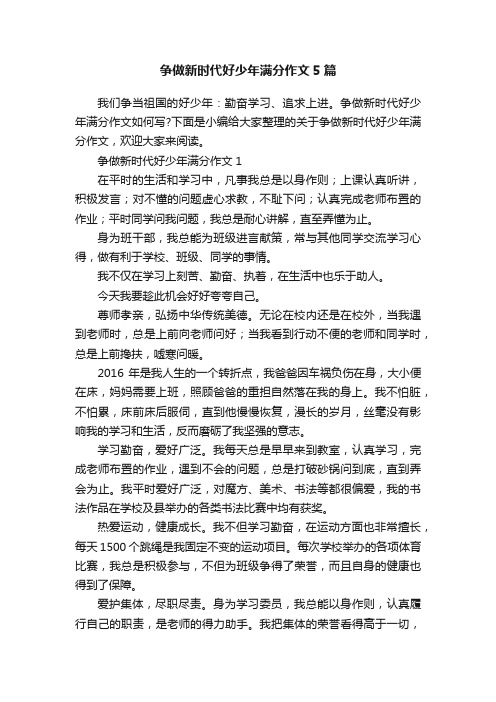 争做新时代好少年满分作文5篇

我们争当祖国的好少年：勤奋学习、追求上进。争做新时代好少年满分作文如何写?下面是小编给大家整理的关于争做新时代好少年满分作文，欢迎大家来阅读。

争做新时代好少年满分作文1

在平时的生活和学习中，凡事我总是以身作则；上课认真听讲，积极发言；对不懂的问题虚心求教，不耻下问；认真完成老师布置的作业；平时同学问我问题，我总是耐心讲解，直至弄懂为止。

身为班干部，我总能为班级进言献策，常与其他同学交流学习心得，做有利于学校、班级、同学的事情。

我不仅在学习上刻苦、勤奋、执着，在生活中也乐于助人。

今天我要趁此机会好好夸夸自己。

尊师孝亲，弘扬中华传统美德。无论在校内还是在校外，当我遇到老师时，总是上前向老师问好；当我看到行动不便的老师和同学时，总是上前搀扶，嘘寒问暖。

2016年是我人生的一个转折点，我爸爸因车祸负伤在身，大小便在床，妈妈需要上班，照顾爸爸的重担自然落在我的身上。我不怕脏，不怕累，床前床后服侍，直到他慢慢恢复，漫长的岁月，丝毫没有影响我的学习和生活，反而磨砺了我坚强的意志。

学习勤奋，爱好广泛。我每天总是早早来到教室，认真学习，完成老师布置的作业，遇到不会的问题，总是打破砂锅问到底，直到弄会为止。我平时爱好广泛，对魔方、美术、书法等都很偏爱，我的书法作品在学校及县举办的各类书法比赛中均有获奖。

热爱运动，健康成长。我不但学习勤奋，在运动方面也非常擅长，每天1500个跳绳是我固定不变的运动项目。每次学校举办的各项体育比赛，我总是积极参与，不但为班级争得了荣誉，而且自身的健康也得到了保障。

爱护集体，尽职尽责。身为学习委员，我总能以身作则，认真履行自己的职责，是老师的得力助手。我把集体的荣誉看得高于一切，